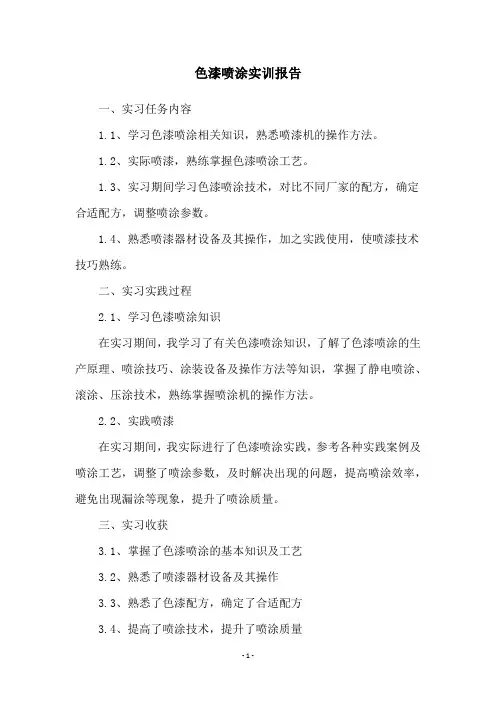 色漆喷涂实训报告

一、实习任务内容

1.1、学习色漆喷涂相关知识，熟悉喷漆机的操作方法。

1.2、实际喷漆，熟练掌握色漆喷涂工艺。

1.3、实习期间学习色漆喷涂技术，对比不同厂家的配方，确定合适配方，调整喷涂参数。

1.4、熟悉喷漆器材设备及其操作，加之实践使用，使喷漆技术技巧熟练。

二、实习实践过程

2.1、学习色漆喷涂知识

在实习期间，我学习了有关色漆喷涂知识，了解了色漆喷涂的生产原理、喷涂技巧、涂装设备及操作方法等知识，掌握了静电喷涂、滚涂、压涂技术，熟练掌握喷涂机的操作方法。

2.2、实践喷漆

在实习期间，我实际进行了色漆喷涂实践，参考各种实践案例及喷涂工艺，调整了喷涂参数，及时解决出现的问题，提高喷涂效率，避免出现漏涂等现象，提升了喷涂质量。

三、实习收获

3.1、掌握了色漆喷涂的基本知识及工艺

3.2、熟悉了喷漆器材设备及其操作

3.3、熟悉了色漆配方，确定了合适配方

3.4、提高了喷涂技术，提升了喷涂质量

- 1 -